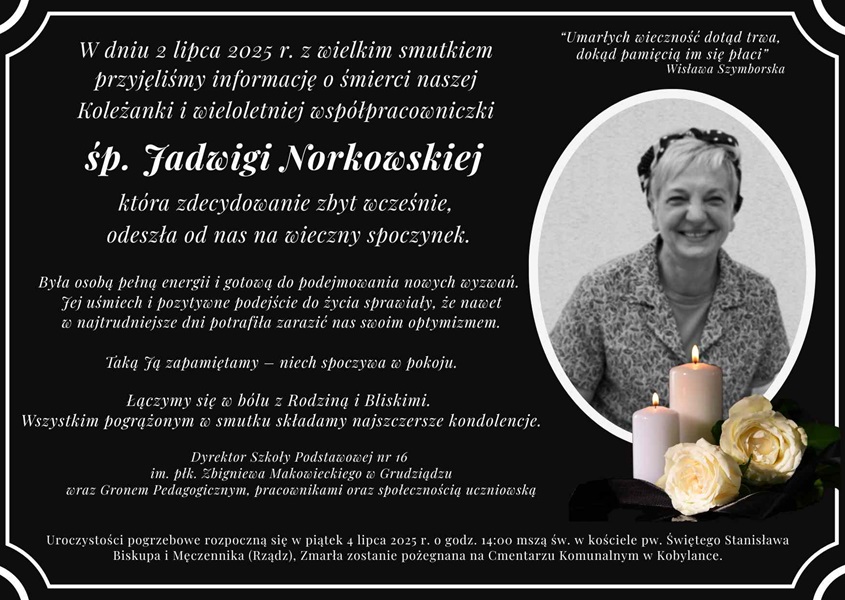 W dniu 2 lipca 2025 r. z wielkim smutkiem przyjęliśmy informację o śmierci naszej Koleżanki i wieloletniej współpracowniczki

śp. Jadwigi Norkowskiej

która zdecydowanie zbyt wcześnie, odeszła od nas na wieczny spoczynek.

Była osobą pełną energii i gotową do podejmowania nowych wyzwań. Jej uśmiech i pozytywne podejście do życia sprawiały, że nawet w najtrudniejsze dni potrafiła zarazić nas swoim optymizmem.

Taką Ją zapamiętamy – niech spoczywa w pokoju.

Łączymy się w bólu z Rodziną i Bliskimi.
Wszystkim pogrążonym w smutku składamy najszczersze kondolencje.

Dyrektor Szkoły Podstawowej nr 16
im. płk. Zbigniewa Makowieckiego w Grudziądzu
wraz Gronem Pedagogicznym, pracownikami oraz społecznością uczniowską

"Umarłych wieczność dotąd trwa,
dokąd pamięcią im się płaci"
Wisława Szymborska

Uroczystości pogrzebowe rozpoczną się w piątek 4 lipca 2025 r. o godz. 14:00 mszą św. w kościele pw. Świętego Stanisława Biskupa i Męczennika (Rządz), Zmarła zostanie pożegnana na Cmentarzu Komunalnym w Kobylance.